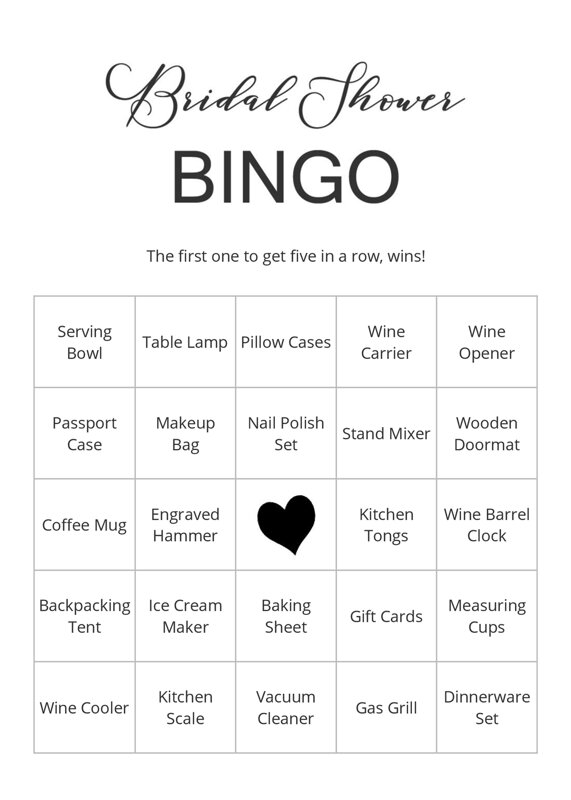 Bridal Shower

BINGO

The first one to get five in a row, wins!

| Serving Bowl | Table Lamp | Pillow Cases | Wine Carrier | Wine Opener |
|---|---|---|---|---|
| Passport Case | Makeup Bag | Nail Polish Set | Stand Mixer | Wooden Doormat |
| Coffee Mug | Engraved Hammer | | Kitchen Tongs | Wine Barrel Clock |
| Backpacking Tent | Ice Cream Maker | Baking Sheet | Gift Cards | Measuring Cups |
| Wine Cooler | Kitchen Scale | Vacuum Cleaner | Gas Grill | Dinnerware Set |